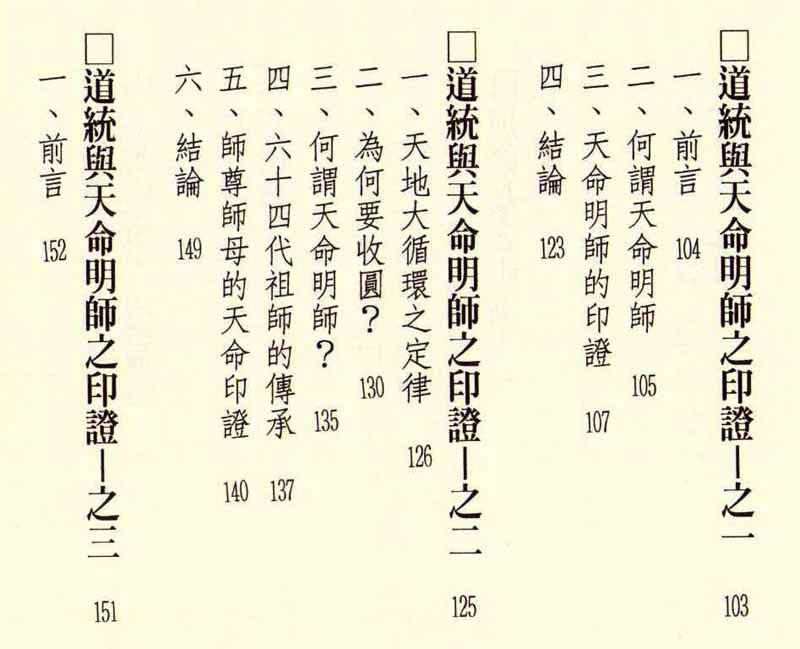 ☐道統與天命明師之印證—之一 103

一、前言 104

二、何謂天命明師 105

三、天命明師的印證 107

四、結論 123

☐道統與天命明師之印證—之二 125

一、天地大循環之定律 126

二、為何要收圓？ 130

三、何謂天命明師？ 135

四、六十四代祖師的傳承 137

五、師尊師母的天命印證 140

六、結論 149

☐道統與天命明師之印證—之三 151

一、前言 152